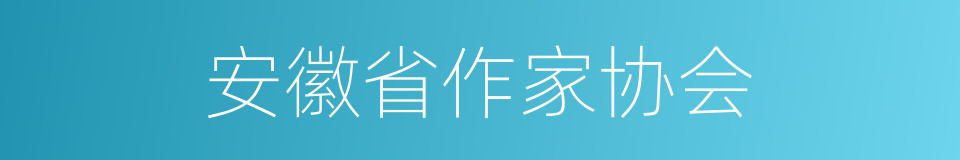 安徽省作家协会